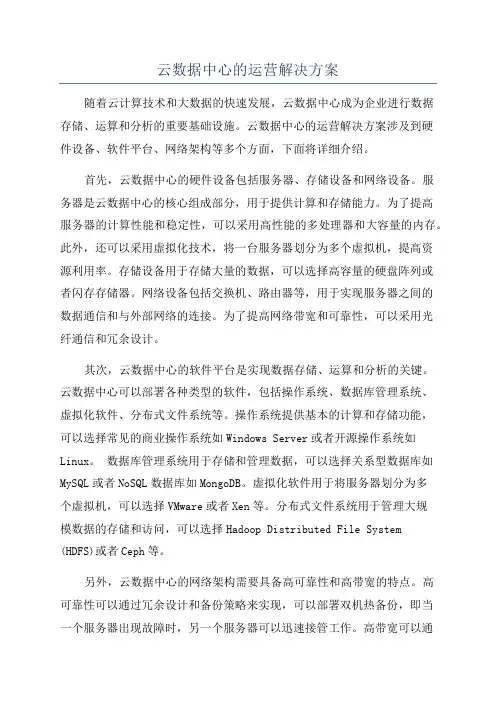 云数据中心的运营解决方案

随着云计算技术和大数据的快速发展，云数据中心成为企业进行数据存储、运算和分析的重要基础设施。云数据中心的运营解决方案涉及到硬件设备、软件平台、网络架构等多个方面，下面将详细介绍。

首先，云数据中心的硬件设备包括服务器、存储设备和网络设备。服务器是云数据中心的核心组成部分，用于提供计算和存储能力。为了提高服务器的计算性能和稳定性，可以采用高性能的多处理器和大容量的内存。此外，还可以采用虚拟化技术，将一台服务器划分为多个虚拟机，提高资源利用率。存储设备用于存储大量的数据，可以选择高容量的硬盘阵列或者闪存存储器。网络设备包括交换机、路由器等，用于实现服务器之间的数据通信和与外部网络的连接。为了提高网络带宽和可靠性，可以采用光纤通信和冗余设计。

其次，云数据中心的软件平台是实现数据存储、运算和分析的关键。云数据中心可以部署各种类型的软件，包括操作系统、数据库管理系统、虚拟化软件、分布式文件系统等。操作系统提供基本的计算和存储功能，可以选择常见的商业操作系统如 Windows Server 或者开源操作系统如 Linux。 数据库管理系统用于存储和管理数据，可以选择关系型数据库如 MySQL 或者 NoSQL 数据库如 MongoDB。虚拟化软件用于将服务器划分为多个虚拟机，可以选择 VMware 或者 Xen 等。分布式文件系统用于管理大规模数据的存储和访问，可以选择 Hadoop Distributed File System (HDFS)或者 Ceph 等。

另外，云数据中心的网络架构需要具备高可靠性和高带宽的特点。高可靠性可以通过冗余设计和备份策略来实现，可以部署双机热备份，即当一个服务器出现故障时，另一个服务器可以迅速接管工作。高带宽可以通